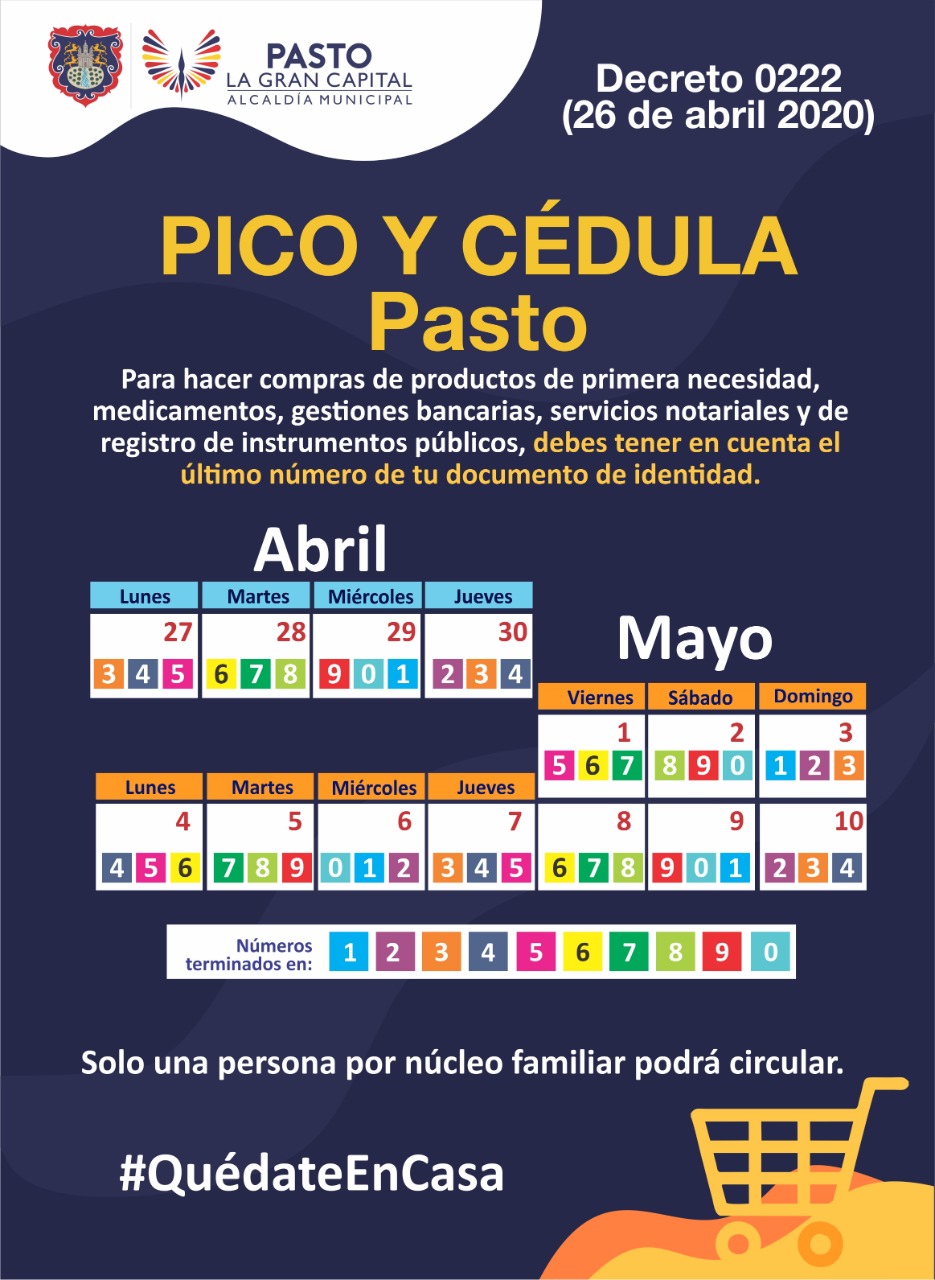 PASTO
LA GRAN CAPITAL
ALCALDÍA MUNICIPAL

Decreto 0222
(26 de abril 2020)

PICO Y CÉDULA
Pasto

Para hacer compras de productos de primera necesidad, medicamentos, gestiones bancarias, servicios notariales y de registro de instrumentos públicos, debes tener en cuenta el último número de tu documento de identidad.

Abril

| Lunes | Martes | Miércoles | Jueves |
|---|---|---|---|
| 27 | 28 | 29 | 30 |
| 3 4 5 | 6 7 8 | 9 0 1 | 2 3 4 |

Mayo

| Viernes | Sábado | Domingo |
|---|---|---|
| 1 | 2 | 3 |
| 5 6 7 | 8 9 0 | 1 2 3 |

| Lunes | Martes | Miércoles | Jueves | | | |
|---|---|---|---|---|---|---|
| 4 | 5 | 6 | 7 | 8 | 9 | 10 |
| 4 5 6 | 7 8 9 | 0 1 2 | 3 4 5 | 6 7 8 | 9 0 1 | 2 3 4 |

Números terminados en: 1 2 3 4 5 6 7 8 9 0

Solo una persona por núcleo familiar podrá circular.

#QuédateEnCasa